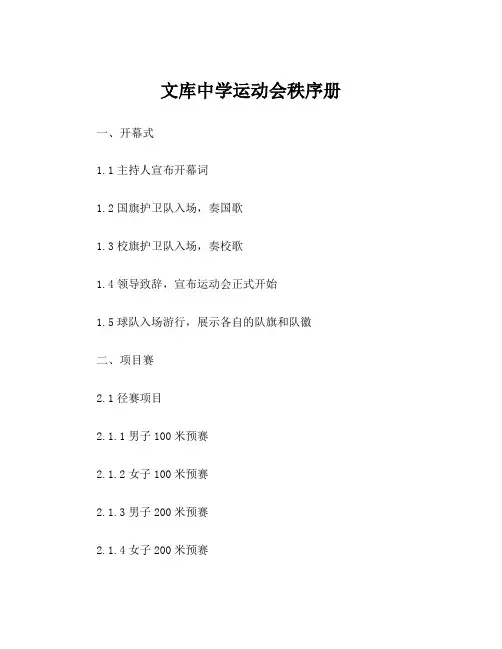 文库中学运动会秩序册

一、开幕式

1.1 主持人宣布开幕词

1.2 国旗护卫队入场，奏国歌

1.3 校旗护卫队入场，奏校歌

1.4 领导致辞，宣布运动会正式开始

1.5 球队入场游行，展示各自的队旗和队徽

二、项目赛

2.1 径赛项目

2.1.1 男子 100 米预赛

2.1.2 女子 100 米预赛

2.1.3 男子 200 米预赛

2.1.4 女子 200 米预赛